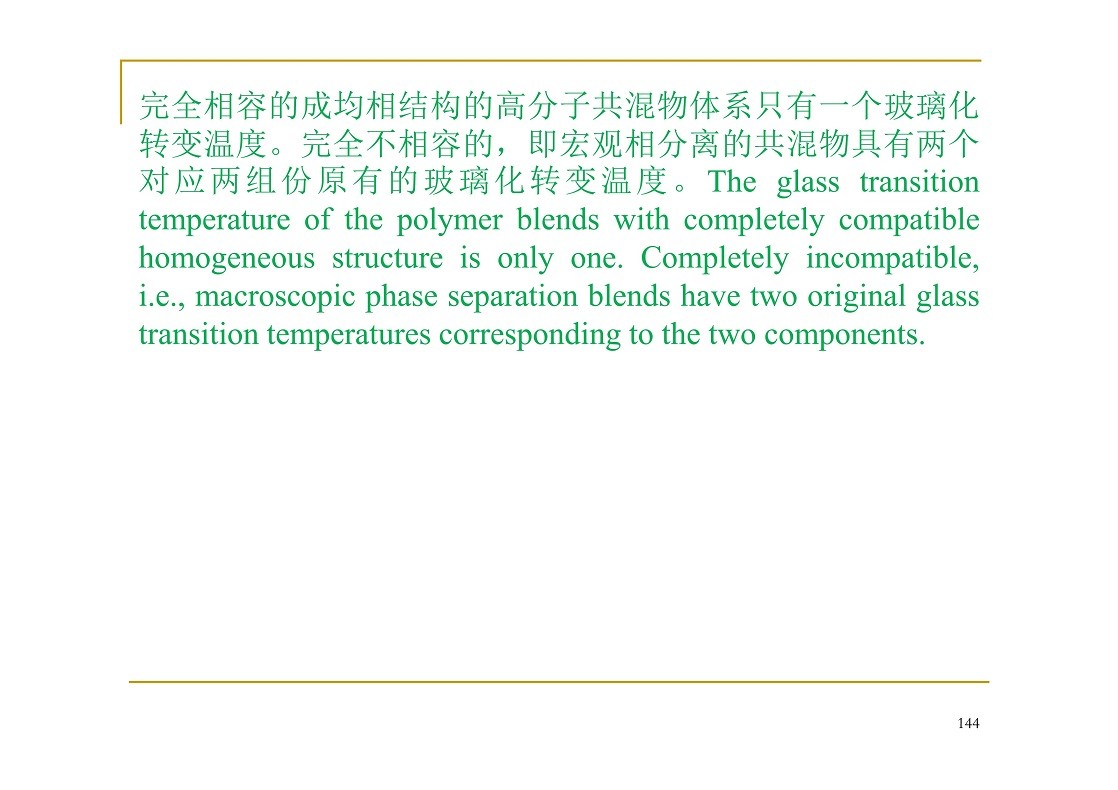 完全相容的成均相结构的高分子共混物体系只有一个玻璃化转变温度。完全不相容的，即宏观相分离的共混物具有两个对应两组份原有的玻璃化转变温度。The glass transition temperature of the polymer blends with completely compatible homogeneous structure is only one. Completely incompatible, i.e., macroscopic phase separation blends have two original glass transition temperatures corresponding to the two components.

144